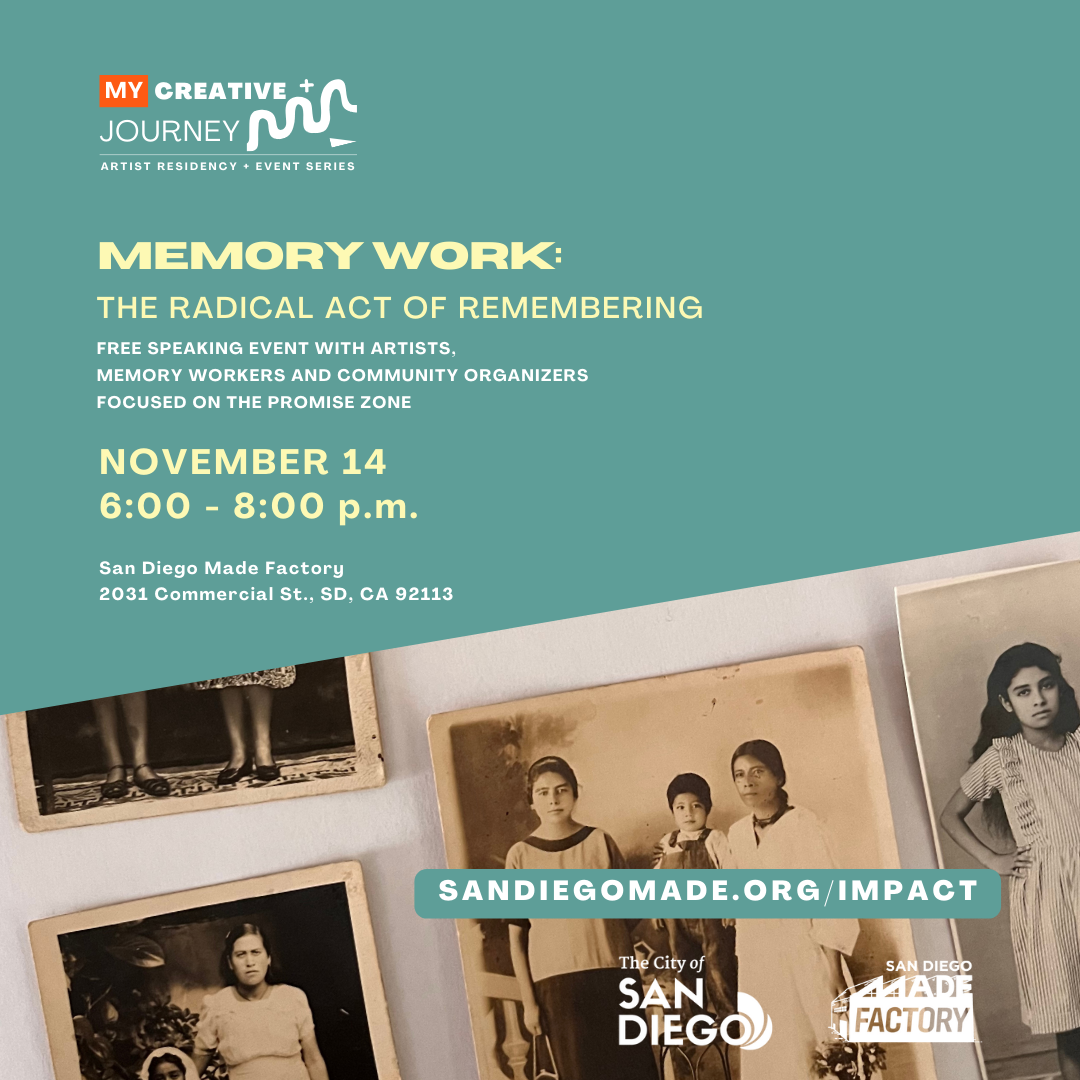 MY CREATIVE +
JOURNEY
ARTIST RESIDENCY + EVENT SERIES

MEMORY WORK:
THE RADICAL ACT OF REMEMBERING

FREE SPEAKING EVENT WITH ARTISTS, MEMORY WORKERS AND COMMUNITY ORGANIZERS FOCUSED ON THE PROMISE ZONE

NOVEMBER 14
6:00 - 8:00 p.m.

San Diego Made Factory
2031 Commercial St., SD, CA 92113

SANDIEGOMADE.ORG/IMPACT

The City of SAN DIEGO

SAN DIEGO MADE FACTORY